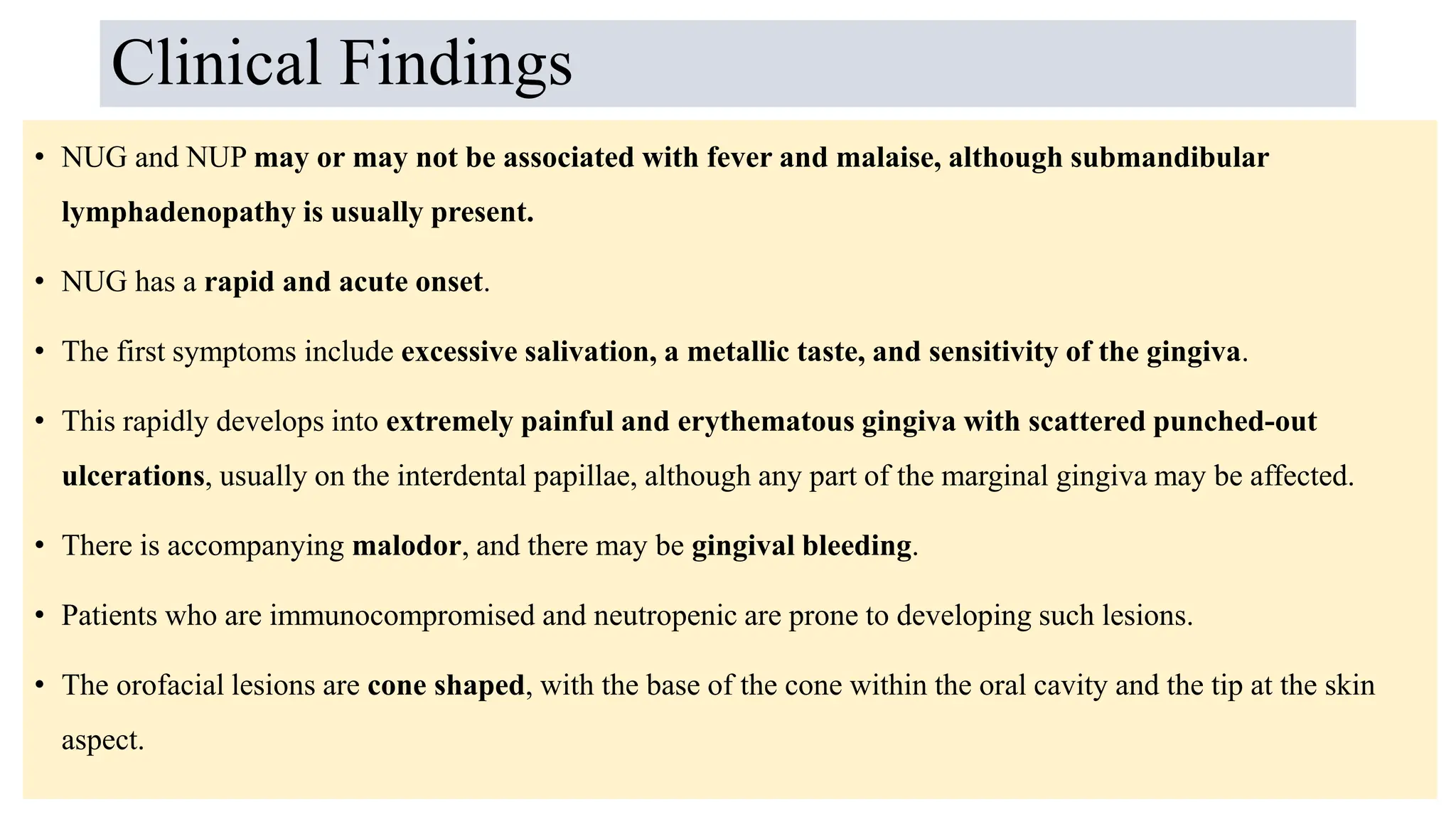 Clinical Findings

• NUG and NUP may or may not be associated with fever and malaise, although submandibular lymphadenopathy is usually present.

• NUG has a rapid and acute onset.

• The first symptoms include excessive salivation, a metallic taste, and sensitivity of the gingiva.

• This rapidly develops into extremely painful and erythematous gingiva with scattered punched-out ulcerations, usually on the interdental papillae, although any part of the marginal gingiva may be affected.

• There is accompanying malodor, and there may be gingival bleeding.

• Patients who are immunocompromised and neutropenic are prone to developing such lesions.

• The orofacial lesions are cone shaped, with the base of the cone within the oral cavity and the tip at the skin aspect.